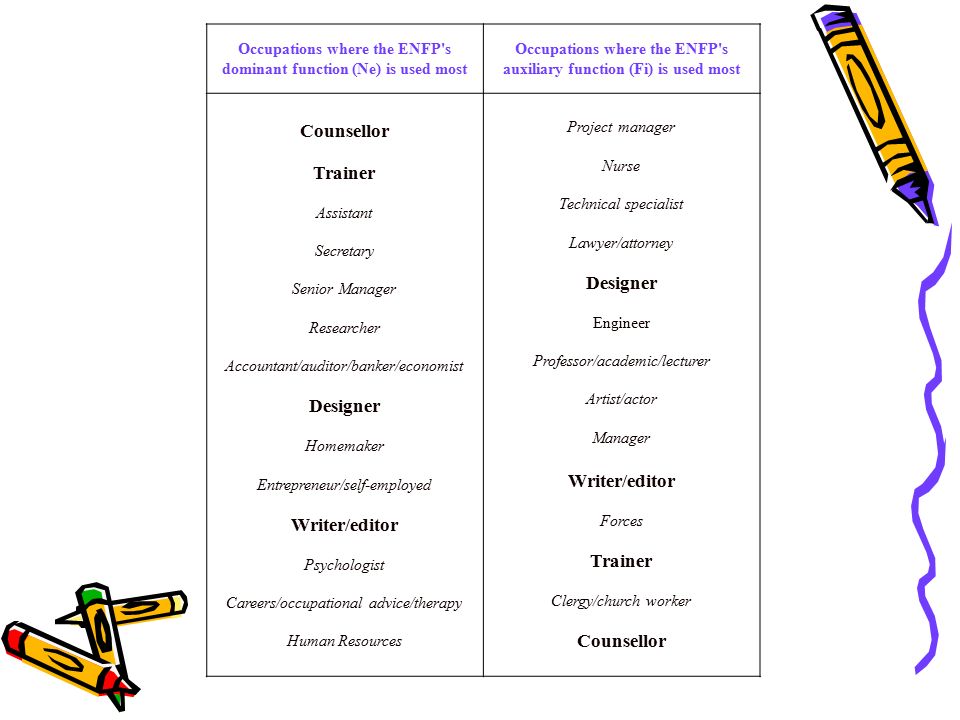 | Occupations where the ENFP's dominant function (Ne) is used most | Occupations where the ENFP's auxiliary function (Fi) is used most |
|---|---|
| Counsellor | Project manager |
| Trainer | Nurse |
| Assistant | Technical specialist |
| Secretary | Lawyer/attorney |
| Senior Manager | Designer |
| Researcher | Engineer |
| Accountant/auditor/banker/economist | Professor/academic/lecturer |
| Designer | Artist/actor |
| Homemaker | Manager |
| Entrepreneur/self-employed | Writer/editor |
| Writer/editor | Forces |
| Psychologist | Trainer |
| Careers/occupational advice/therapy | Clergy/church worker |
| Human Resources | Counsellor |